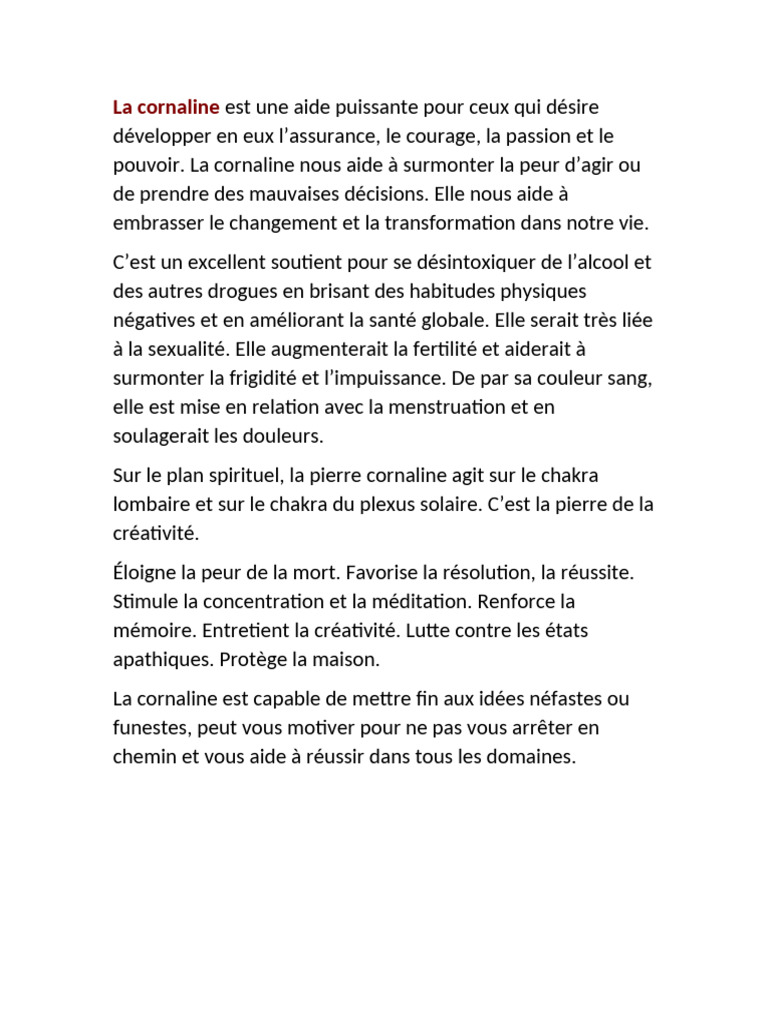 La cornaline est une aide puissante pour ceux qui désire développer en eux l’assurance, le courage, la passion et le pouvoir. La cornaline nous aide à surmonter la peur d’agir ou de prendre des mauvaises décisions. Elle nous aide à embrasser le changement et la transformation dans notre vie.

C’est un excellent soutient pour se désintoxiquer de l’alcool et des autres drogues en brisant des habitudes physiques négatives et en améliorant la santé globale. Elle serait très liée à la sexualité. Elle augmenterait la fertilité et aiderait à surmonter la frigidité et l’impuissance. De par sa couleur sang, elle est mise en relation avec la menstruation et en soulagerait les douleurs.

Sur le plan spirituel, la pierre cornaline agit sur le chakra lombaire et sur le chakra du plexus solaire. C’est la pierre de la créativité.

Éloigne la peur de la mort. Favorise la résolution, la réussite. Stimule la concentration et la méditation. Renforce la mémoire. Entretient la créativité. Lutte contre les états apathiques. Protège la maison.

La cornaline est capable de mettre fin aux idées néfastes ou funestes, peut vous motiver pour ne pas vous arrêter en chemin et vous aide à réussir dans tous les domaines.